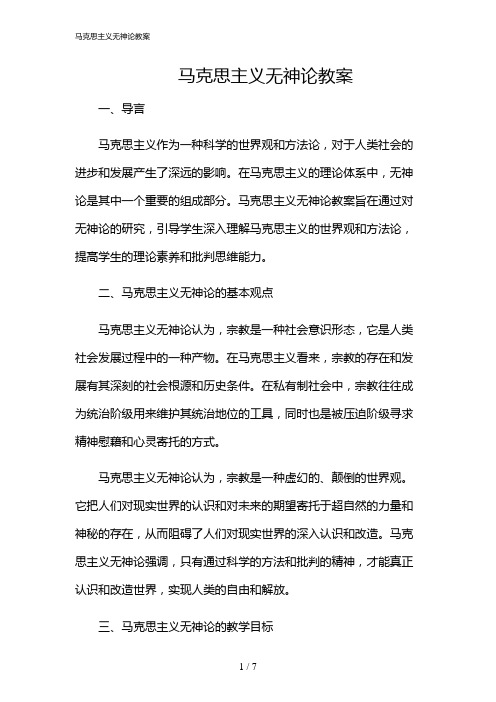 马克思主义无神论教案

马克思主义无神论教案

一、导言

马克思主义作为一种科学的世界观和方法论，对于人类社会的进步和发展产生了深远的影响。在马克思主义的理论体系中，无神论是其中一个重要的组成部分。马克思主义无神论教案旨在通过对无神论的研究，引导学生深入理解马克思主义的世界观和方法论，提高学生的理论素养和批判思维能力。

二、马克思主义无神论的基本观点

马克思主义无神论认为，宗教是一种社会意识形态，它是人类社会发展过程中的一种产物。在马克思主义看来，宗教的存在和发展有其深刻的社会根源和历史条件。在私有制社会中，宗教往往成为统治阶级用来维护其统治地位的工具，同时也是被压迫阶级寻求精神慰藉和心灵寄托的方式。

马克思主义无神论认为，宗教是一种虚幻的、颠倒的世界观。它把人们对现实世界的认识和对未来的期望寄托于超自然的力量和神秘的存在，从而阻碍了人们对现实世界的深入认识和改造。马克思主义无神论强调，只有通过科学的方法和批判的精神，才能真正认识和改造世界，实现人类的自由和解放。

三、马克思主义无神论的教学目标

1 / 7